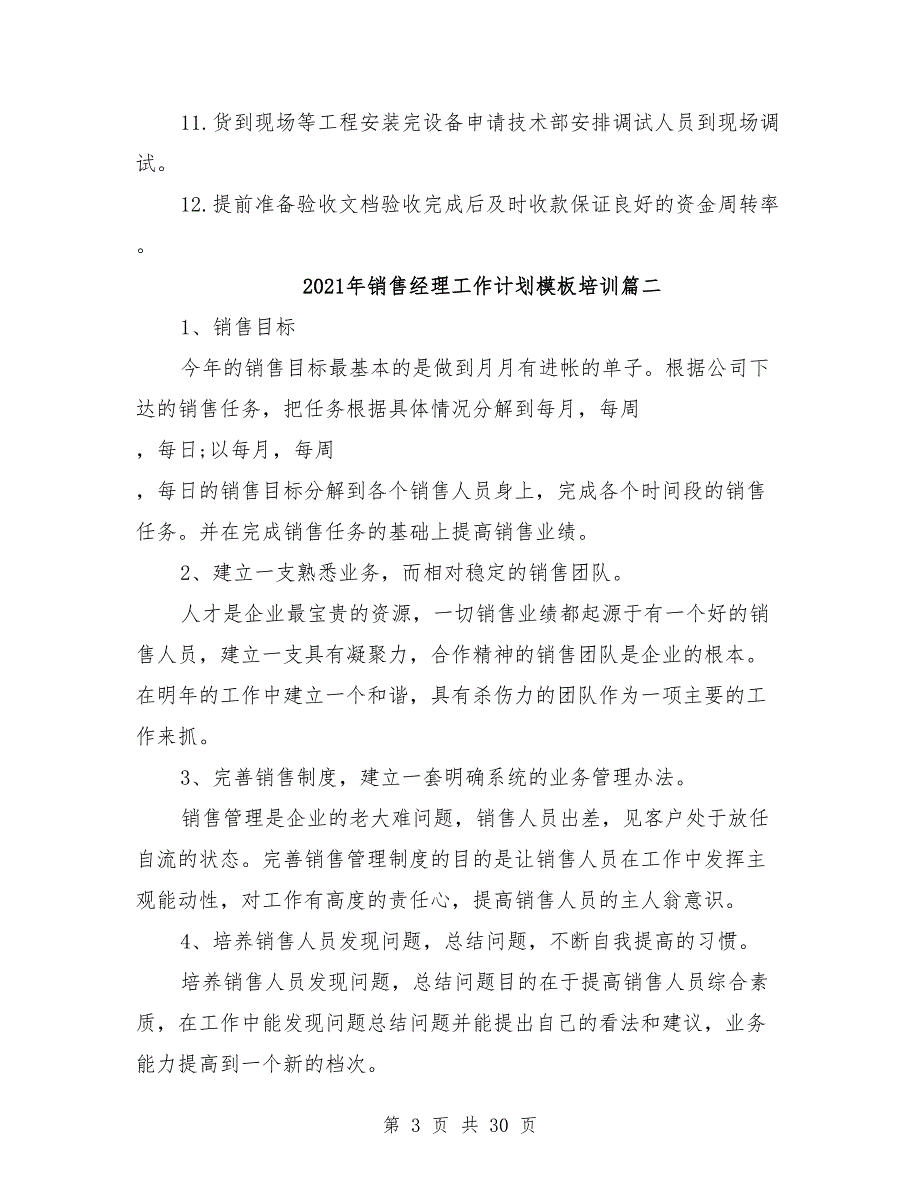 11.货到现场等工程安装完设备申请技术部安排调试人员到现场调试。

12.提前准备验收文档验收完成后及时收款保证良好的资金周转率。

2021年销售经理工作计划模板培训篇二

1、销售目标

今年的销售目标最基本的是做到月月有进帐的单子。根据公司下达的销售任务，把任务根据具体情况分解到每月，每周，每日;以每月，每周，每日的销售目标分解到各个销售人员身上，完成各个时间段的销售任务。并在完成销售任务的基础上提高销售业绩。

2、建立一支熟悉业务，而相对稳定的销售团队。

人才是企业最宝贵的资源，一切销售业绩都起源于有一个好的销售人员，建立一支具有凝聚力，合作精神的销售团队是企业的根本。在明年的工作中建立一个和谐，具有杀伤力的团队作为一项主要的工作来抓。

3、完善销售制度，建立一套明确系统的业务管理办法。

销售管理是企业的老大难问题，销售人员出差，见客户处于放任自流的状态。完善销售管理制度的目的是让销售人员在工作中发挥主观能动性，对工作有高度的责任心，提高销售人员的主人翁意识。

4、培养销售人员发现问题，总结问题，不断自我提高的习惯。

培养销售人员发现问题，总结问题目的在于提高销售人员综合素质，在工作中能发现问题总结问题并能提出自己的看法和建议，业务能力提高到一个新的档次。

第 3 页 共 30 页